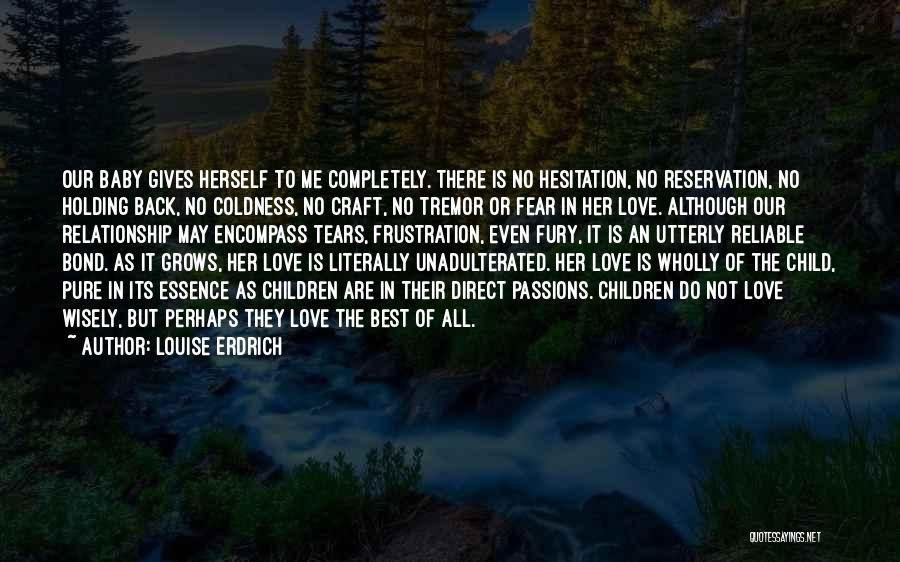 OUR BABY GIVES HERSELF TO ME COMPLETELY. THERE IS NO HESITATION, NO RESERVATION, NO HOLDING BACK, NO COLDNESS, NO CRAFT, NO TREMOR OR FEAR IN HER LOVE. ALTHOUGH OUR RELATIONSHIP MAY ENCOMPASS TEARS, FRUSTRATION, EVEN FURY, IT IS AN UTTERLY RELIABLE BOND. AS IT GROWS, HER LOVE IS LITERALLY UNADULTERATED. HER LOVE IS WHOLLY OF THE CHILD, PURE IN ITS ESSENCE AS CHILDREN ARE IN THEIR DIRECT PASSIONS. CHILDREN DO NOT LOVE WISELY, BUT PERHAPS THEY LOVE THE BEST OF ALL.
~ AUTHOR: LOUISE ERDRICH

QUOTESSAYINGS.NET